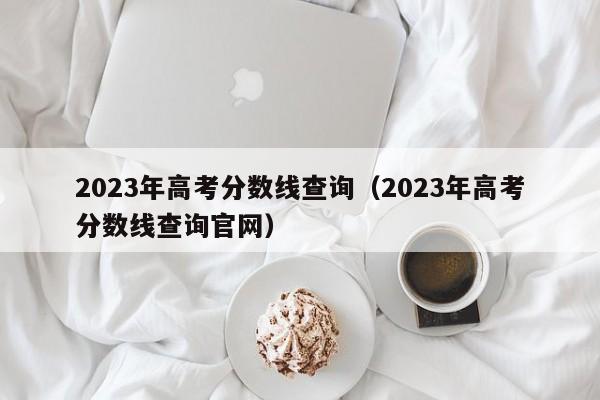 2023年高考分数线查询（2023年高考分数线查询官网）